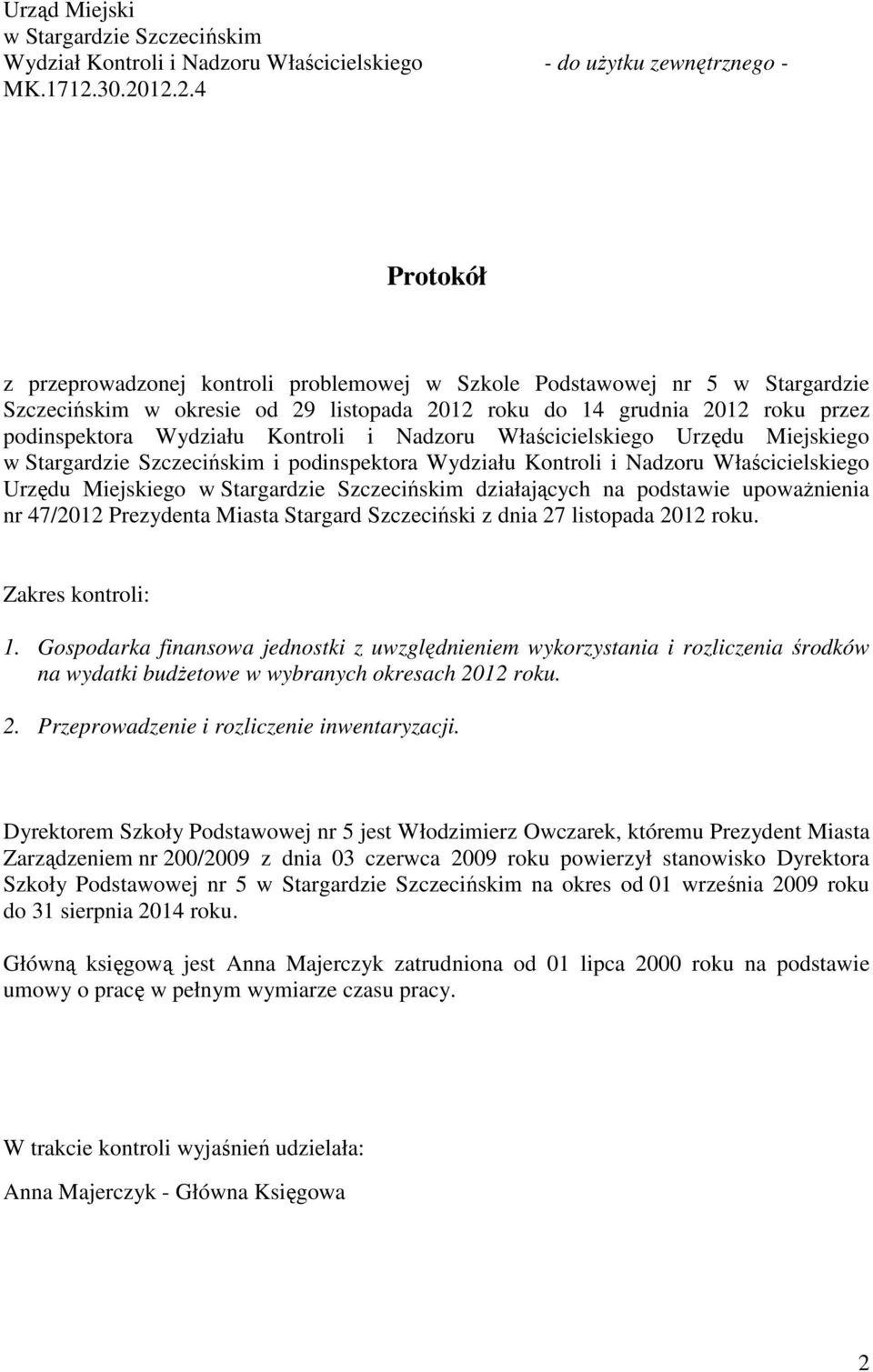 Urząd Miejski
w Stargardzie Szczecińskim
Wydział Kontroli i Nadzoru Właścicielskiego - do użytku zewnętrznego -
MK.1712.30.2012.2.4

Protokół

z przeprowadzonej kontroli problemowej w Szkole Podstawowej nr 5 w Stargardzie Szczecińskim w okresie od 29 listopada 2012 roku do 14 grudnia 2012 roku przez podinspektora Wydziału Kontroli i Nadzoru Właścicielskiego Urzędu Miejskiego w Stargardzie Szczecińskim i podinspektora Wydziału Kontroli i Nadzoru Właścicielskiego Urzędu Miejskiego w Stargardzie Szczecińskim działających na podstawie upoważnienia nr 47/2012 Prezydenta Miasta Stargard Szczeciński z dnia 27 listopada 2012 roku.

Zakres kontroli:

1. Gospodarka finansowa jednostki z uwzględnieniem wykorzystania i rozliczenia środków na wydatki budżetowe w wybranych okresach 2012 roku.

2. Przeprowadzenie i rozliczenie inwentaryzacji.

Dyrektorem Szkoły Podstawowej nr 5 jest Włodzimierz Owczarek, któremu Prezydent Miasta Zarządzeniem nr 200/2009 z dnia 03 czerwca 2009 roku powierzył stanowisko Dyrektora Szkoły Podstawowej nr 5 w Stargardzie Szczecińskim na okres od 01 września 2009 roku do 31 sierpnia 2014 roku.

Główną księgową jest Anna Majerczyk zatrudniona od 01 lipca 2000 roku na podstawie umowy o pracę w pełnym wymiarze czasu pracy.

W trakcie kontroli wyjaśnień udzielała:

Anna Majerczyk - Główna Księgowa

2